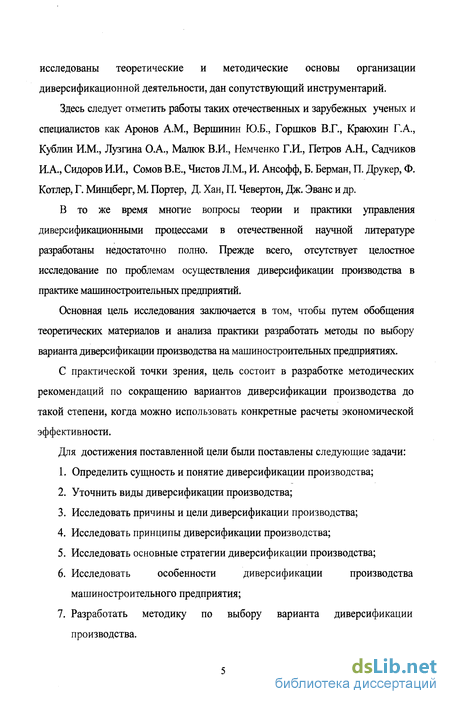 исследованы теоретические и методические основы организации диверсификационной деятельности, дан сопутствующий инструментарий.

Здесь следует отметить работы таких отечественных и зарубежных ученых и специалистов как Аронов А.М., Вершинин Ю.Б., Горшков В.Г., Краюхин Г.А., Кублин И.М., Лузгина О.А., Малюк В.И., Немченко Г.И., Петров А.Н., Садчиков И.А., Сидоров И.И., Сомов В.Е., Чистов Л.М., И. Ансофф, Б. Берман, П. Друкер, Ф. Котлер, Г. Минцберг, М. Портер, Д. Хан, П. Чевертон, Дж. Эванс и др.

В то же время многие вопросы теории и практики управления диверсификационными процессами в отечественной научной литературе разработаны недостаточно полно. Прежде всего, отсутствует целостное исследование по проблемам осуществления диверсификации производства в практике машиностроительных предприятий.

Основная цель исследования заключается в том, чтобы путем обобщения теоретических материалов и анализа практики разработать методы по выбору варианта диверсификации производства на машиностроительных предприятиях.

С практической точки зрения, цель состоит в разработке методических рекомендаций по сокращению вариантов диверсификации производства до такой степени, когда можно использовать конкретные расчеты экономической эффективности.

Для достижения поставленной цели были поставлены следующие задачи:

1. Определить сущность и понятие диверсификации производства;
2. Уточнить виды диверсификации производства;
3. Исследовать причины и цели диверсификации производства;
4. Исследовать принципы диверсификации производства;
5. Исследовать основные стратегии диверсификации производства;
6. Исследовать особенности диверсификации производства машиностроительного предприятия;
7. Разработать методику по выбору варианта диверсификации производства.

5

dsLib.net
библиотека диссертаций